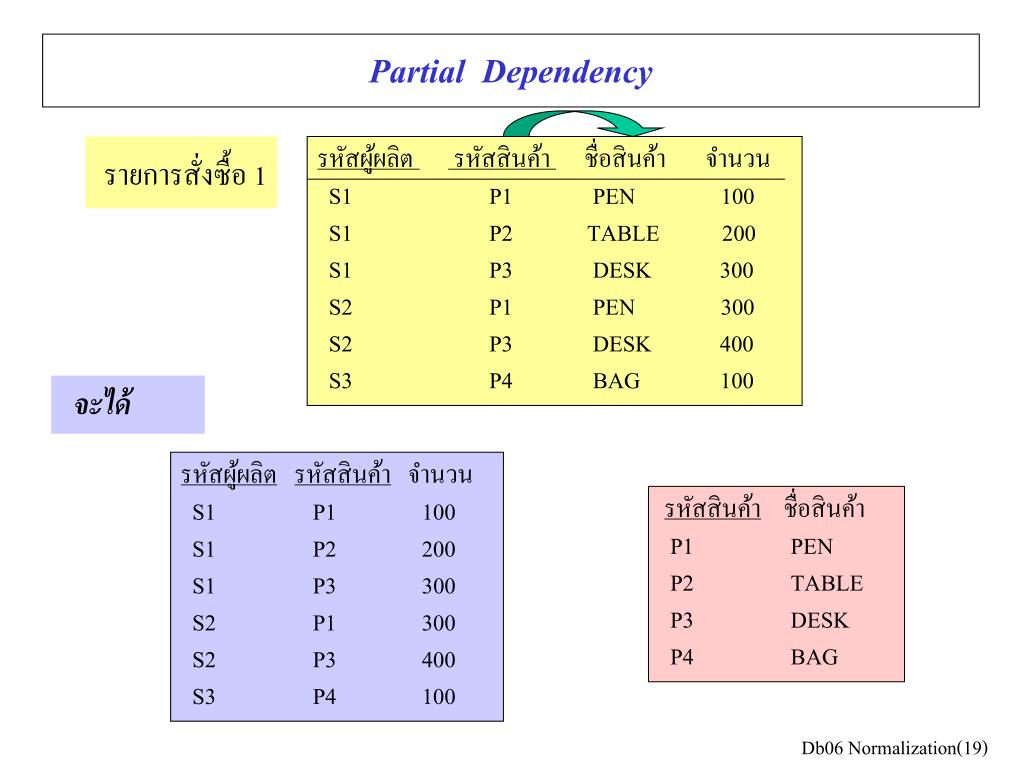 Partial Dependency

รายการสั่งซื้อ 1

| รหัสผู้ผลิต | รหัสสินค้า | ชื่อสินค้า | จำนวน |
|---|---|---|---|
| S1 | P1 | PEN | 100 |
| S1 | P2 | TABLE | 200 |
| S1 | P3 | DESK | 300 |
| S2 | P1 | PEN | 300 |
| S2 | P3 | DESK | 400 |
| S3 | P4 | BAG | 100 |

จะได้

| รหัสผู้ผลิต | รหัสสินค้า | จำนวน |
|---|---|---|
| S1 | P1 | 100 |
| S1 | P2 | 200 |
| S1 | P3 | 300 |
| S2 | P1 | 300 |
| S2 | P3 | 400 |
| S3 | P4 | 100 |

| รหัสสินค้า | ชื่อสินค้า |
|---|---|
| P1 | PEN |
| P2 | TABLE |
| P3 | DESK |
| P4 | BAG |

Db06 Normalization(19)